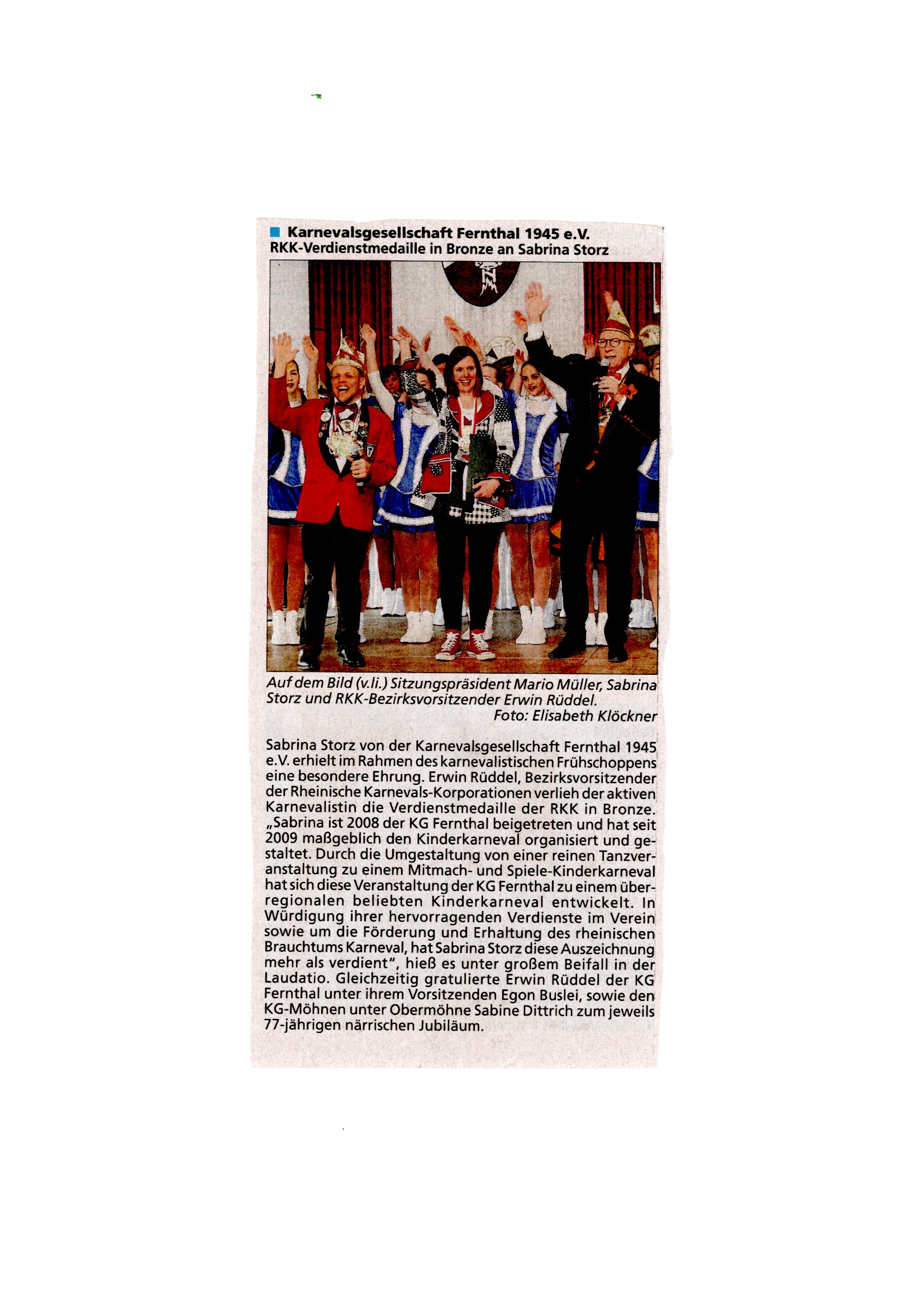 Karnevalsgesellschaft Fernthal 1945 e.V.
RKK-Verdienstmedaille in Bronze an Sabrina Storz

Auf dem Bild (v.li.) Sitzungspräsident Mario Müller, Sabrina Storz und RKK-Bezirksvorsitzender Erwin Rüddel.
Foto: Elisabeth Klöckner

Sabrina Storz von der Karnevalsgesellschaft Fernthal 1945 e.V. erhielt im Rahmen des karnevalistischen Frühschoppens eine besondere Ehrung. Erwin Rüddel, Bezirksvorsitzender der Rheinische Karnevals-Korporationen verlieh der aktiven Karnevalistin die Verdienstmedaille der RKK in Bronze. „Sabrina ist 2008 der KG Fernthal beigetreten und hat seit 2009 maßgeblich den Kinderkarneval organisiert und gestaltet. Durch die Umgestaltung von einer reinen Tanzveranstaltung zu einem Mitmach- und Spiele-Kinderkarneval hat sich diese Veranstaltung der KG Fernthal zu einem überregionalen beliebten Kinderkarneval entwickelt. In Würdigung ihrer hervorragenden Verdienste im Verein sowie um die Förderung und Erhaltung des rheinischen Brauchtums Karneval, hat Sabrina Storz diese Auszeichnung mehr als verdient", hieß es unter großem Beifall in der Laudatio. Gleichzeitig gratulierte Erwin Rüddel der KG Fernthal unter ihrem Vorsitzenden Egon Buslei, sowie den KG-Möhnen unter Obermöhne Sabine Dittrich zum jeweils 77-jährigen närrischen Jubiläum.